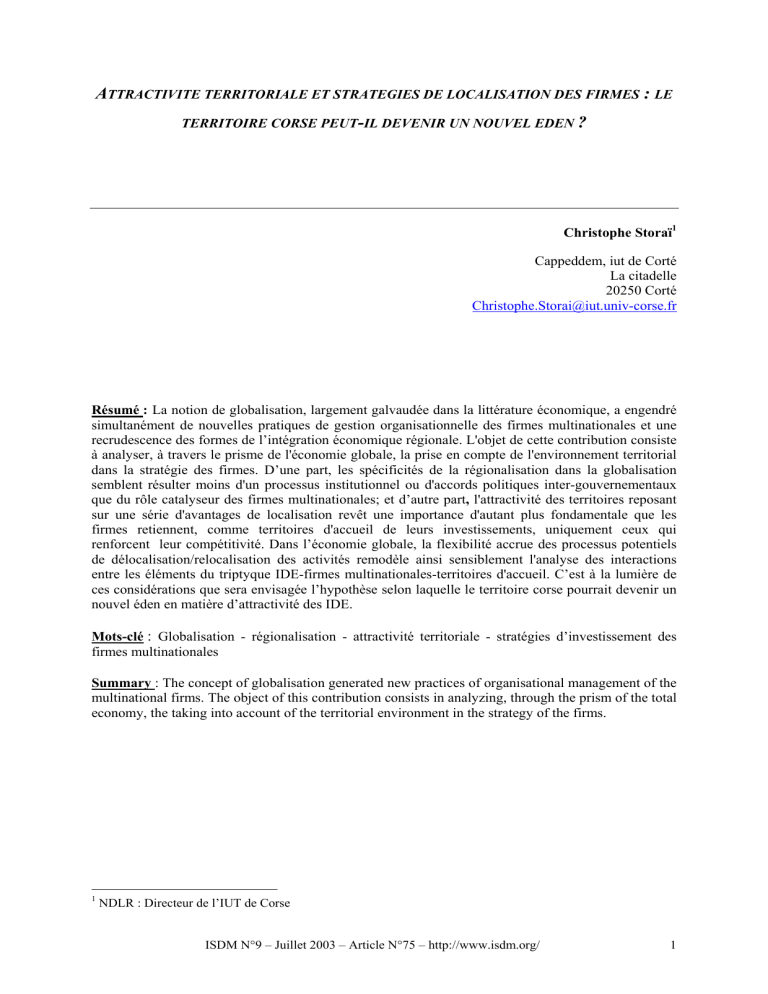 ATTRACTIVITE TERRITORIALE ET STRATEGIES DE LOCALISATION DES FIRMES : LE TERRITOIRE CORSE PEUT-IL DEVENIR UN NOUVEL EDEN ?

Christophe Storaï$^1$

Cappeddem, iut de Corté
La citadelle
20250 Corté
Christophe.Storai@iut.univ-corse.fr

Résumé : La notion de globalisation, largement galvaudée dans la littérature économique, a engendré simultanément de nouvelles pratiques de gestion organisationnelle des firmes multinationales et une recrudescence des formes de l'intégration économique régionale. L'objet de cette contribution consiste à analyser, à travers le prisme de l'économie globale, la prise en compte de l'environnement territorial dans la stratégie des firmes. D'une part, les spécificités de la régionalisation dans la globalisation semblent résulter moins d'un processus institutionnel ou d'accords politiques inter-gouvernementaux que du rôle catalyseur des firmes multinationales; et d'autre part, l'attractivité des territoires reposant sur une série d'avantages de localisation revêt une importance d'autant plus fondamentale que les firmes retiennent, comme territoires d'accueil de leurs investissements, uniquement ceux qui renforcent leur compétitivité. Dans l'économie globale, la flexibilité accrue des processus potentiels de délocalisation/relocalisation des activités remodèle ainsi sensiblement l'analyse des interactions entre les éléments du triptyque IDE-firmes multinationales-territoires d'accueil. C'est à la lumière de ces considérations que sera envisagée l'hypothèse selon laquelle le territoire corse pourrait devenir un nouvel éden en matière d'attractivité des IDE.

Mots-clé : Globalisation - régionalisation - attractivité territoriale - stratégies d'investissement des firmes multinationales

Summary : The concept of globalisation generated new practices of organisational management of the multinational firms. The object of this contribution consists in analyzing, through the prism of the total economy, the taking into account of the territorial environment in the strategy of the firms.

$^1$ NDLR : Directeur de l'IUT de Corse

ISDM N°9 – Juillet 2003 – Article N°75 – http://www.isdm.org/ 1